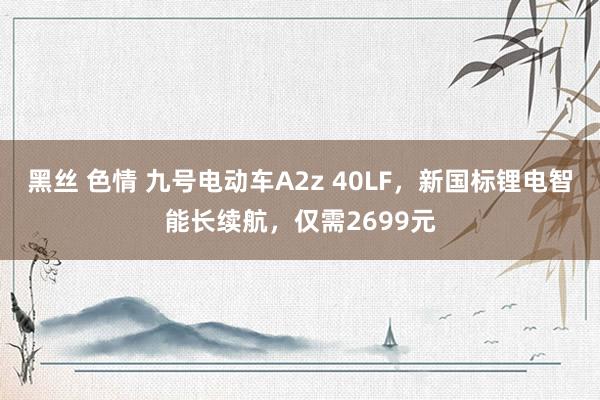 黑丝 色情 九号电动车A2z 40LF，新国标锂电智能长续航，仅需2699元